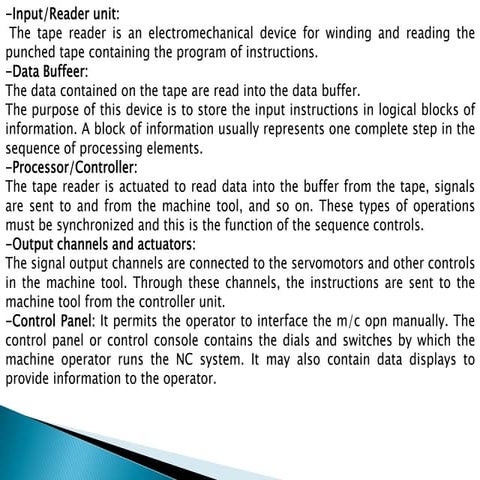 -Input/Reader unit:
The tape reader is an electromechanical device for winding and reading the punched tape containing the program of instructions.
-Data Buffeer:
The data contained on the tape are read into the data buffer.
The purpose of this device is to store the input instructions in logical blocks of information. A block of information usually represents one complete step in the sequence of processing elements.
-Processor/Controller:
The tape reader is actuated to read data into the buffer from the tape, signals are sent to and from the machine tool, and so on. These types of operations must be synchronized and this is the function of the sequence controls.
-Output channels and actuators:
The signal output channels are connected to the servomotors and other controls in the machine tool. Through these channels, the instructions are sent to the machine tool from the controller unit.
-Control Panel: It permits the operator to interface the m/c opn manually. The control panel or control console contains the dials and switches by which the machine operator runs the NC system. It may also contain data displays to provide information to the operator.